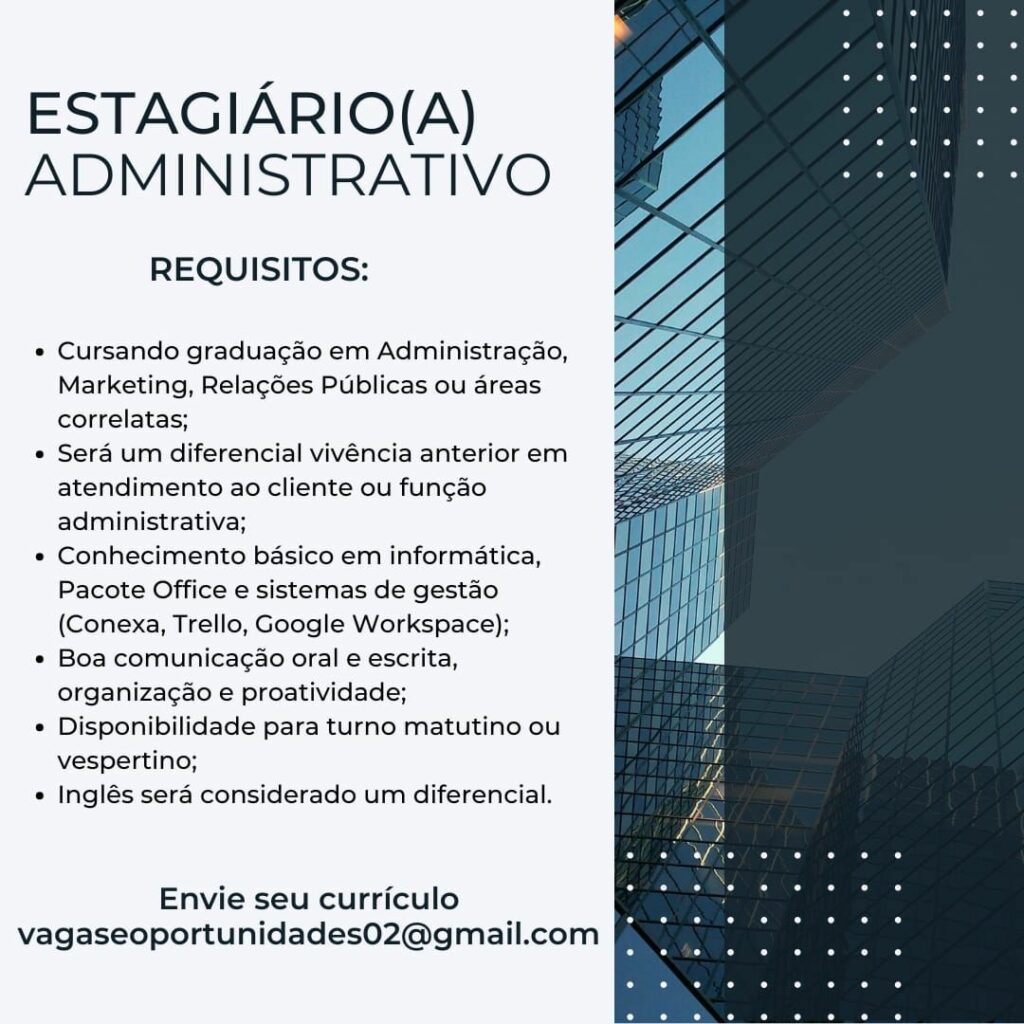 ESTAGIÁRIO(A)
ADMINISTRATIVO

REQUISITOS:

• Cursando graduação em Administração, Marketing, Relações Públicas ou áreas correlatas;
• Será um diferencial vivência anterior em atendimento ao cliente ou função administrativa;
• Conhecimento básico em informática, Pacote Office e sistemas de gestão (Conexa, Trello, Google Workspace);
• Boa comunicação oral e escrita, organização e proatividade;
• Disponibilidade para turno matutino ou vespertino;
• Inglês será considerado um diferencial.

Envie seu currículo
vagaseoportunidades02@gmail.com